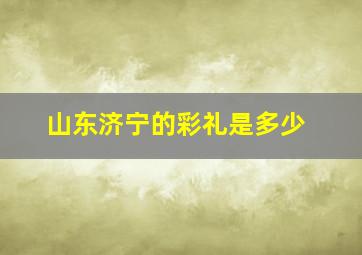 山东济宁的彩礼是多少